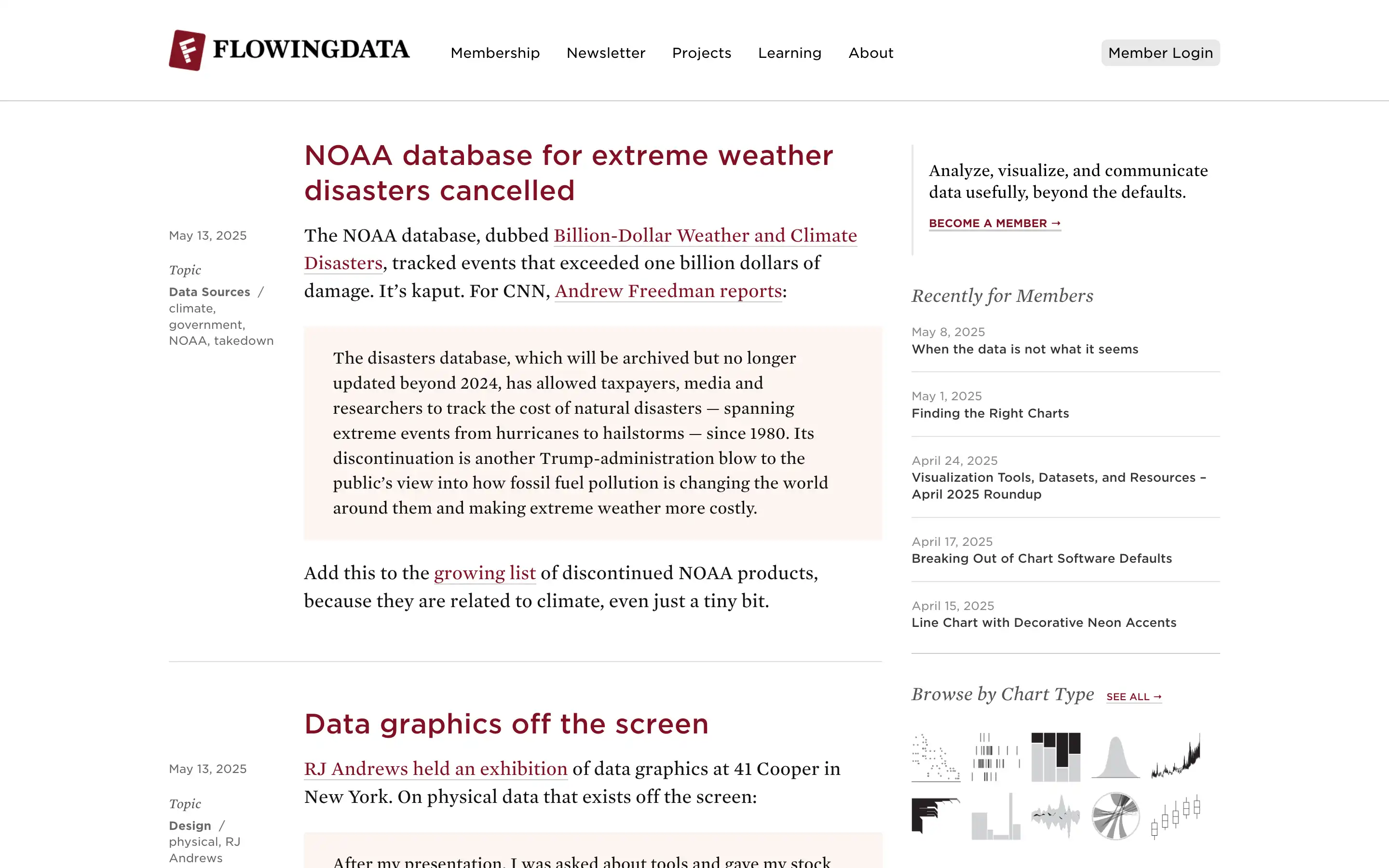 FLOWINGDATA

Membership Newsletter Projects Learning About

Member Login

NOAA database for extreme weather disasters cancelled

May 13, 2025

Topic

Data Sources / climate, government, NOAA, takedown

The NOAA database, dubbed Billion-Dollar Weather and Climate Disasters, tracked events that exceeded one billion dollars of damage. It's kaput. For CNN, Andrew Freedman reports:

The disasters database, which will be archived but no longer updated beyond 2024, has allowed taxpayers, media and researchers to track the cost of natural disasters — spanning extreme events from hurricanes to hailstorms — since 1980. Its discontinuation is another Trump-administration blow to the public's view into how fossil fuel pollution is changing the world around them and making extreme weather more costly.

Add this to the growing list of discontinued NOAA products, because they are related to climate, even just a tiny bit.

Data graphics off the screen

May 13, 2025

Topic

Design / physical, RJ Andrews

RJ Andrews held an exhibition of data graphics at 41 Cooper in New York. On physical data that exists off the screen:

After my presentation, I was asked about tools and gave my stock

Analyze, visualize, and communicate data usefully, beyond the defaults.

BECOME A MEMBER →

Recently for Members

May 8, 2025
When the data is not what it seems

May 1, 2025
Finding the Right Charts

April 24, 2025
Visualization Tools, Datasets, and Resources – April 2025 Roundup

April 17, 2025
Breaking Out of Chart Software Defaults

April 15, 2025
Line Chart with Decorative Neon Accents

Browse by Chart Type SEE ALL →